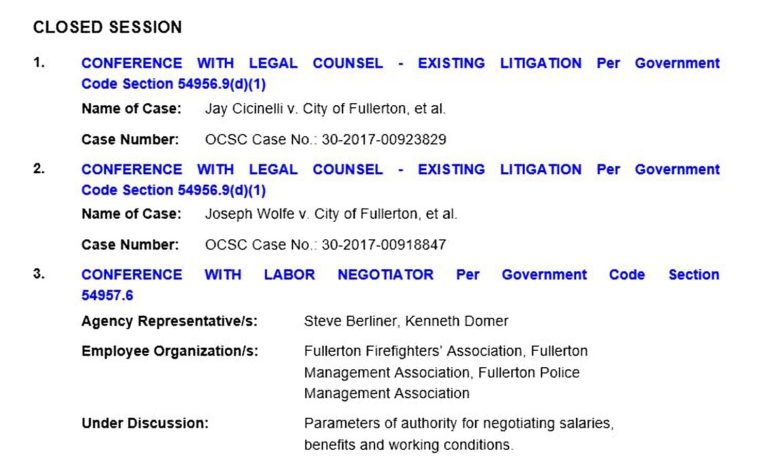 CLOSED SESSION

1. CONFERENCE WITH LEGAL COUNSEL - EXISTING LITIGATION Per Government Code Section 54956.9(d)(1)

Name of Case: Jay Cicinelli v. City of Fullerton, et al.

Case Number: OCSC Case No.: 30-2017-00923829

2. CONFERENCE WITH LEGAL COUNSEL - EXISTING LITIGATION Per Government Code Section 54956.9(d)(1)

Name of Case: Joseph Wolfe v. City of Fullerton, et al.

Case Number: OCSC Case No.: 30-2017-00918847

3. CONFERENCE WITH LABOR NEGOTIATOR Per Government Code Section 54957.6

Agency Representative/s: Steve Berliner, Kenneth Domer

Employee Organization/s: Fullerton Firefighters' Association, Fullerton Management Association, Fullerton Police Management Association

Under Discussion: Parameters of authority for negotiating salaries, benefits and working conditions.